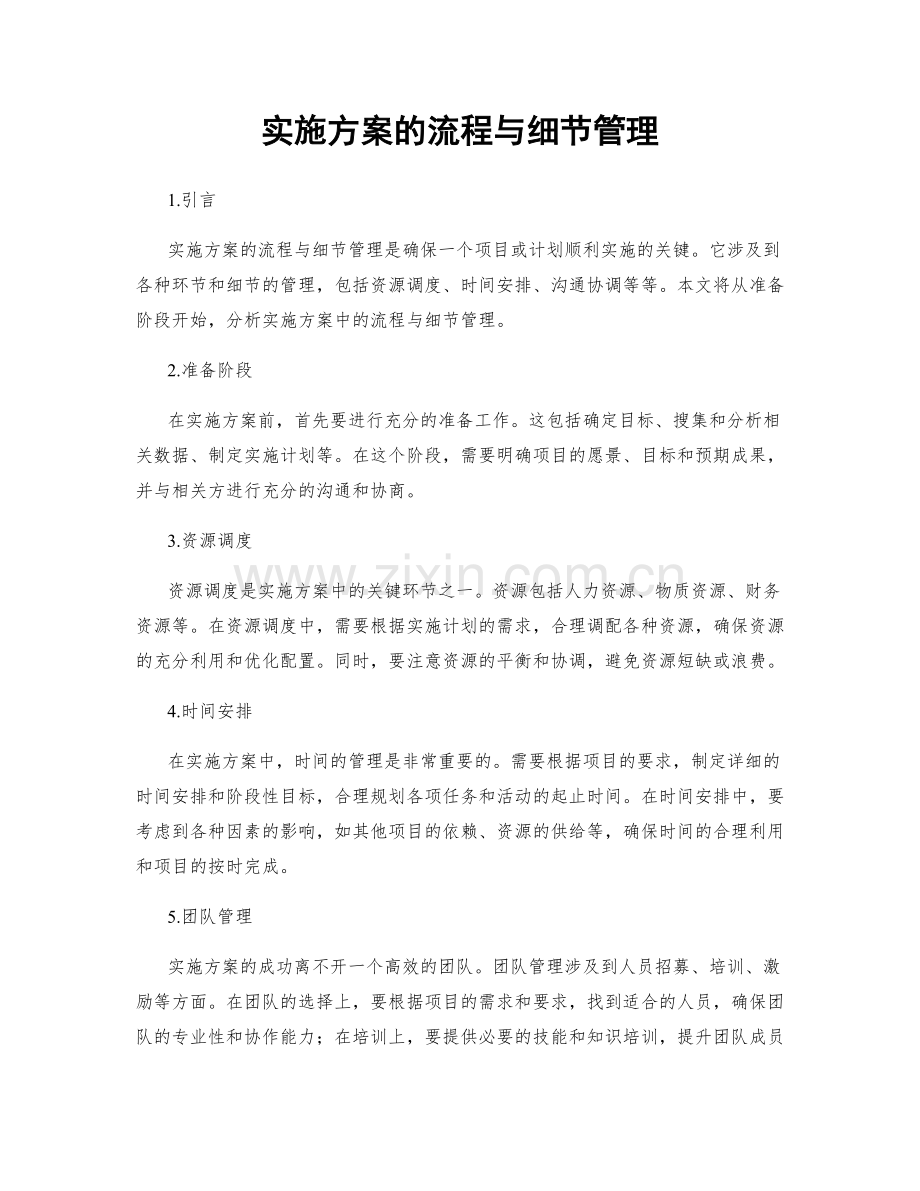 实施方案的流程与细节管理

1.引言

实施方案的流程与细节管理是确保一个项目或计划顺利实施的关键。它涉及到各种环节和细节的管理，包括资源调度、时间安排、沟通协调等等。本文将从准备阶段开始，分析实施方案中的流程与细节管理。

2.准备阶段

在实施方案前，首先要进行充分的准备工作。这包括确定目标、搜集和分析相关数据、制定实施计划等。在这个阶段，需要明确项目的愿景、目标和预期成果，并与相关方进行充分的沟通和协商。

3.资源调度

资源调度是实施方案中的关键环节之一。资源包括人力资源、物质资源、财务资源等。在资源调度中，需要根据实施计划的需求，合理调配各种资源，确保资源的充分利用和优化配置。同时，要注意资源的平衡和协调，避免资源短缺或浪费。

4.时间安排

在实施方案中，时间的管理是非常重要的。需要根据项目的要求，制定详细的时间安排和阶段性目标，合理规划各项任务和活动的起止时间。在时间安排中，要考虑到各种因素的影响，如其他项目的依赖、资源的供给等，确保时间的合理利用和项目的按时完成。

5.团队管理

实施方案的成功离不开一个高效的团队。团队管理涉及到人员招募、培训、激励等方面。在团队的选择上，要根据项目的需求和要求，找到适合的人员，确保团队的专业性和协作能力；在培训上，要提供必要的技能和知识培训，提升团队成员

www.zixin.com.cn